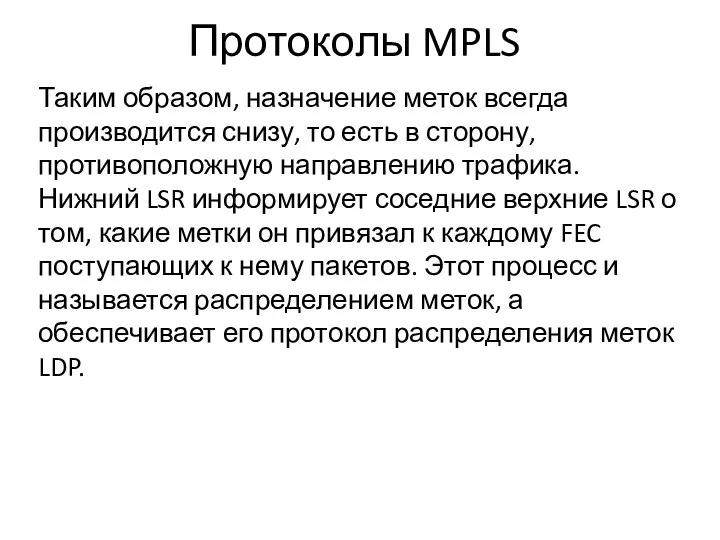 Протоколы MPLS

Таким образом, назначение меток всегда производится снизу, то есть в сторону, противоположную направлению трафика. Нижний LSR информирует соседние верхние LSR о том, какие метки он привязал к каждому FEC поступающих к нему пакетов. Этот процесс и называется распределением меток, а обеспечивает его протокол распределения меток LDP.